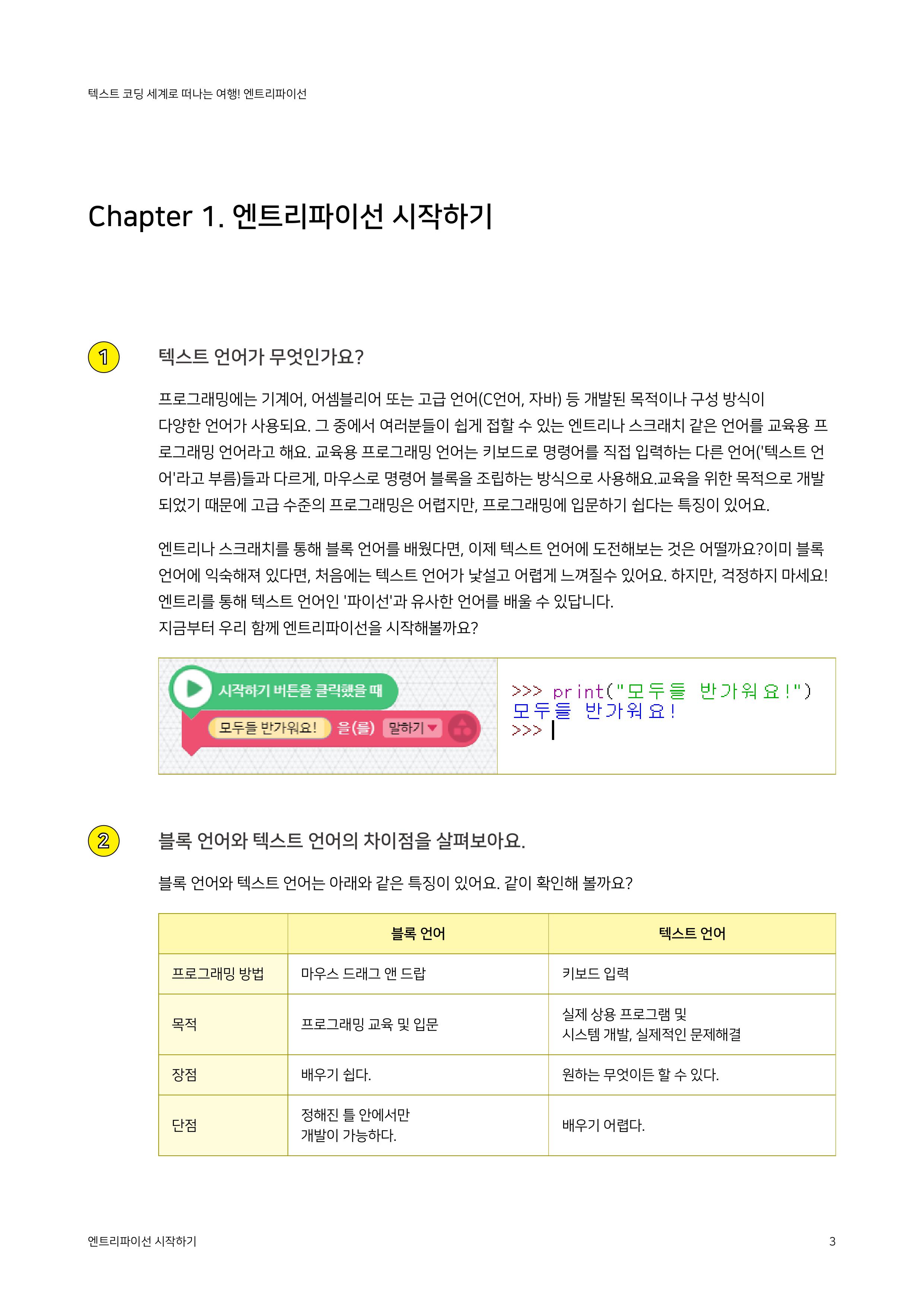 텍스트 코딩 세계로 떠나는 여행! 엔트리파이선

Chapter 1. 엔트리파이선 시작하기

1

텍스트 언어가 무엇인가요?

프로그래밍에는 기계어, 어셈블리어 또는 고급 언어(C언어, 자바) 등 개발된 목적이나 구성 방식이 다양한 언어가 사용되요. 그 중에서 여러분들이 쉽게 접할 수 있는 엔트리나 스크래치 같은 언어를 교육용 프로그래밍 언어라고 해요. 교육용 프로그래밍 언어는 키보드로 명령어를 직접 입력하는 다른 언어('텍스트 언어'라고 부름)들과 다르게, 마우스로 명령어 블록을 조립하는 방식으로 사용해요.교육을 위한 목적으로 개발되었기 때문에 고급 수준의 프로그래밍은 어렵지만, 프로그래밍에 입문하기 쉽다는 특징이 있어요.

엔트리나 스크래치를 통해 블록 언어를 배웠다면, 이제 텍스트 언어에 도전해보는 것은 어떨까요?이미 블록 언어에 익숙해져 있다면, 처음에는 텍스트 언어가 낯설고 어렵게 느껴질수 있어요. 하지만, 걱정하지 마세요! 엔트리를 통해 텍스트 언어인 '파이선'과 유사한 언어를 배울 수 있답니다.
지금부터 우리 함께 엔트리파이선을 시작해볼까요?

시작하기 버튼을 클릭했을 때
모두들 반가워요! 을(를) 말하기

>>> print("모두들 반가워요!")
모두들 반가워요!
>>>

2

블록 언어와 텍스트 언어의 차이점을 살펴보아요.

블록 언어와 텍스트 언어는 아래와 같은 특징이 있어요. 같이 확인해 볼까요?

| | 블록 언어 | 텍스트 언어 |
|---|---|---|
| 프로그래밍 방법 | 마우스 드래그 앤 드랍 | 키보드 입력 |
| 목적 | 프로그래밍 교육 및 입문 | 실제 상용 프로그램 및 시스템 개발, 실제적인 문제해결 |
| 장점 | 배우기 쉽다. | 원하는 무엇이든 할 수 있다. |
| 단점 | 정해진 틀 안에서만 개발이 가능하다. | 배우기 어렵다. |

엔트리파이선 시작하기

3